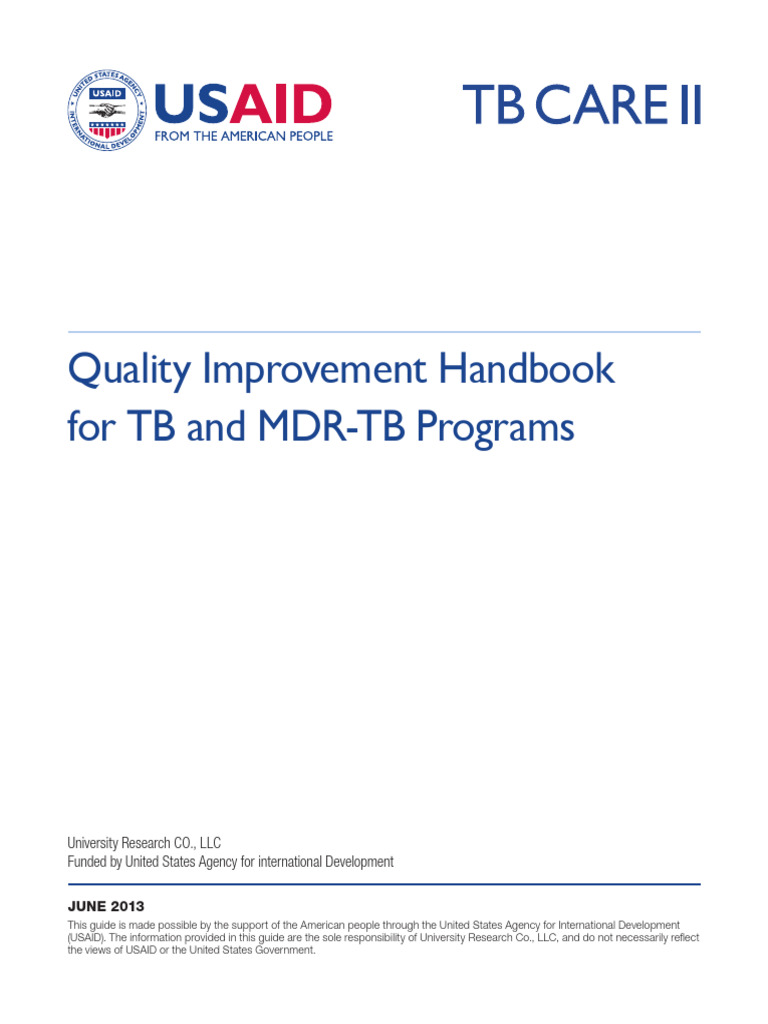 UNITED STATES AGENCY INTERNATIONAL DEVELOPMENT USAID

USAID
FROM THE AMERICAN PEOPLE

TB CARE II

Quality Improvement Handbook for TB and MDR-TB Programs

University Research CO., LLC
Funded by United States Agency for international Development

JUNE 2013

This guide is made possible by the support of the American people through the United States Agency for International Development (USAID). The information provided in this guide are the sole responsibility of University Research Co., LLC, and do not necessarily reflect the views of USAID or the United States Government.